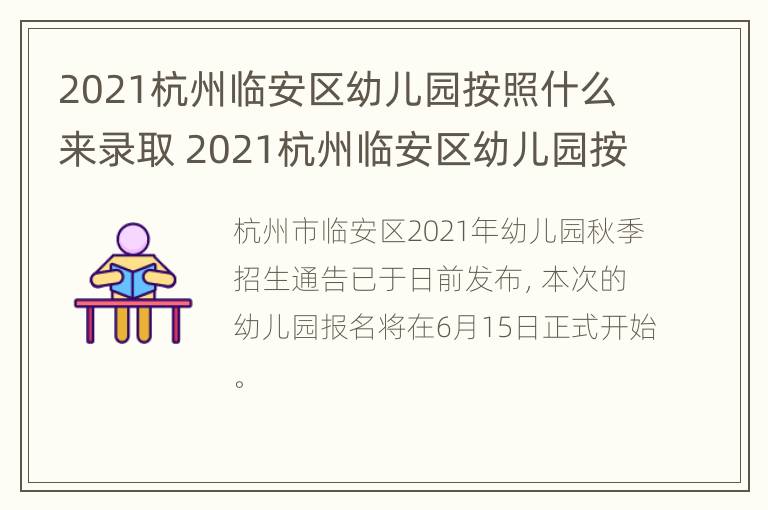 2021杭州临安区幼儿园按照什么来录取 2021杭州临安区幼儿园按

杭州市临安区2021年幼儿园秋季招生通告已于日前发布, 本次的幼儿园报名将在6月15日正式开始。